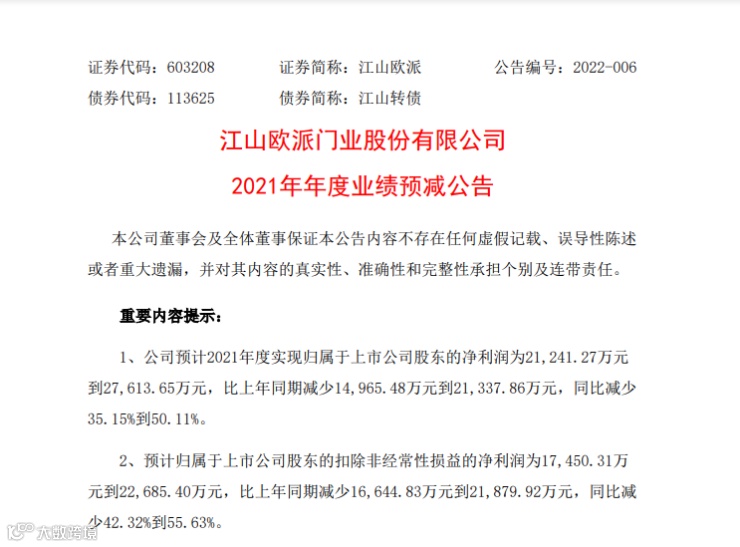 证券代码：603208　　　证券简称：江山欧派　　　公告编号：2022-006
债券代码：113625　　　债券简称：江山转债

江山欧派门业股份有限公司
2021年年度业绩预减公告

本公司董事会及全体董事保证本公告内容不存在任何虚假记载、误导性陈述或者重大遗漏，并对其内容的真实性、准确性和完整性承担个别及连带责任。

重要内容提示：

1、公司预计2021年度实现归属于上市公司股东的净利润为21，241.27万元到27，613.65万元，比上年同期减少14，965.48万元到21，337.86万元，同比减少35.15%到50.11%。

2、预计归属于上市公司股东的扣除非经常性损益的净利润为17，450.31万元到22，685.40万元，比上年同期减少16，644.83万元到21，879.92万元，同比减少42.32%到55.63%。

大数跨境